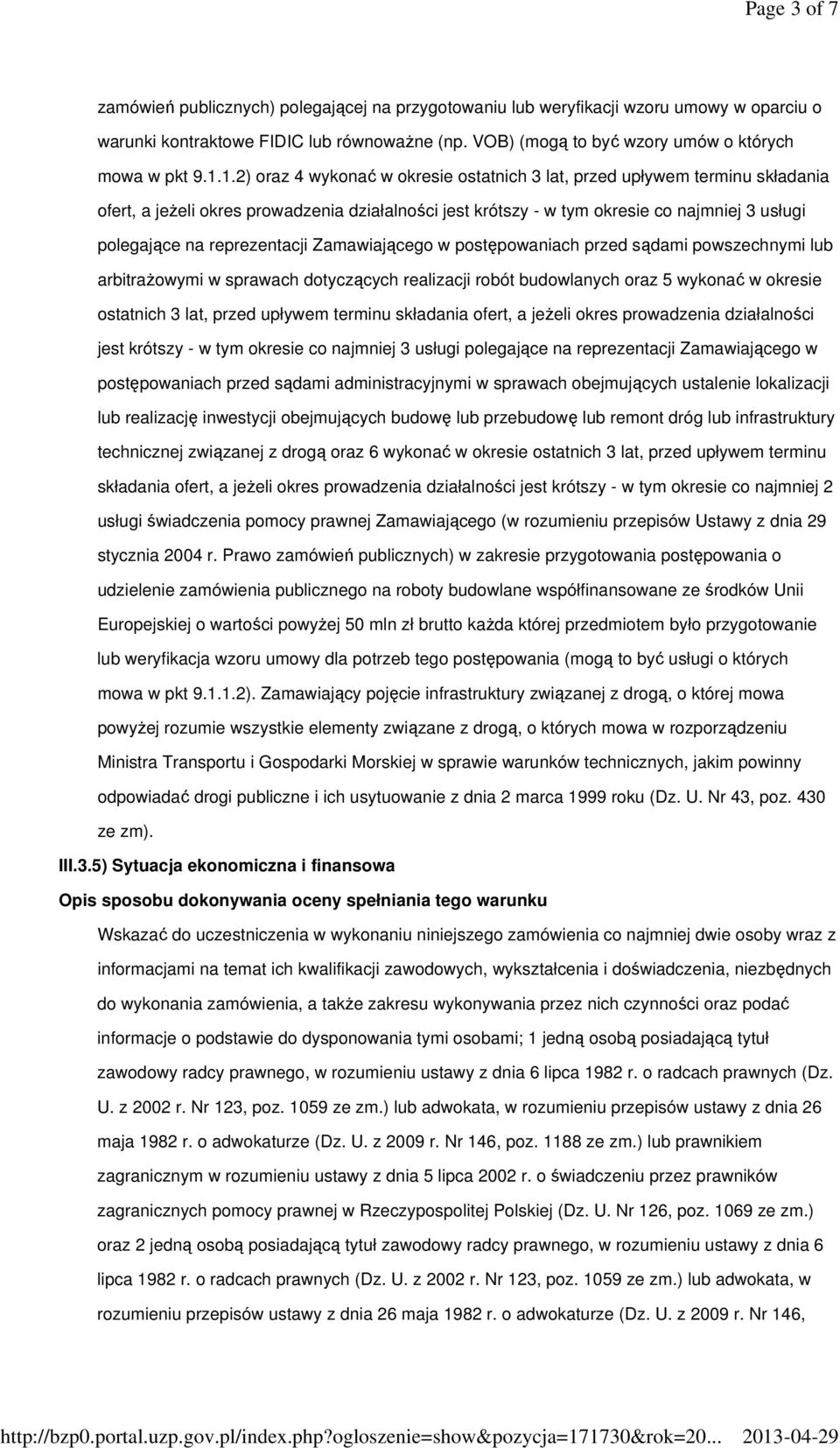 Page 3 of 7

zamówień publicznych) polegającej na przygotowaniu lub weryfikacji wzoru umowy w oparciu o warunki kontraktowe FIDIC lub równoważne (np. VOB) (mogą to być wzory umów o których mowa w pkt 9.1.1.2) oraz 4 wykonać w okresie ostatnich 3 lat, przed upływem terminu składania ofert, a jeżeli okres prowadzenia działalności jest krótszy - w tym okresie co najmniej 3 usługi polegające na reprezentacji Zamawiającego w postępowaniach przed sądami powszechnymi lub arbitrażowymi w sprawach dotyczących realizacji robót budowlanych oraz 5 wykonać w okresie ostatnich 3 lat, przed upływem terminu składania ofert, a jeżeli okres prowadzenia działalności jest krótszy - w tym okresie co najmniej 3 usługi polegające na reprezentacji Zamawiającego w postępowaniach przed sądami administracyjnymi w sprawach obejmujących ustalenie lokalizacji lub realizację inwestycji obejmujących budowę lub przebudowę lub remont dróg lub infrastruktury technicznej związanej z drogą oraz 6 wykonać w okresie ostatnich 3 lat, przed upływem terminu składania ofert, a jeżeli okres prowadzenia działalności jest krótszy - w tym okresie co najmniej 2 usługi świadczenia pomocy prawnej Zamawiającego (w rozumieniu przepisów Ustawy z dnia 29 stycznia 2004 r. Prawo zamówień publicznych) w zakresie przygotowania postępowania o udzielenie zamówienia publicznego na roboty budowlane współfinansowane ze środków Unii Europejskiej o wartości powyżej 50 mln zł brutto każda której przedmiotem było przygotowanie lub weryfikacja wzoru umowy dla potrzeb tego postępowania (mogą to być usługi o których mowa w pkt 9.1.1.2). Zamawiający pojęcie infrastruktury związanej z drogą, o której mowa powyżej rozumie wszystkie elementy związane z drogą, o których mowa w rozporządzeniu Ministra Transportu i Gospodarki Morskiej w sprawie warunków technicznych, jakim powinny odpowiadać drogi publiczne i ich usytuowanie z dnia 2 marca 1999 roku (Dz. U. Nr 43, poz. 430 ze zm).

III.3.5) Sytuacja ekonomiczna i finansowa

Opis sposobu dokonywania oceny spełniania tego warunku

Wskazać do uczestniczenia w wykonaniu niniejszego zamówienia co najmniej dwie osoby wraz z informacjami na temat ich kwalifikacji zawodowych, wykształcenia i doświadczenia, niezbędnych do wykonania zamówienia, a także zakresu wykonywania przez nich czynności oraz podać informacje o podstawie do dysponowania tymi osobami; 1 jedną osobą posiadającą tytuł zawodowy radcy prawnego, w rozumieniu ustawy z dnia 6 lipca 1982 r. o radcach prawnych (Dz. U. z 2002 r. Nr 123, poz. 1059 ze zm.) lub adwokata, w rozumieniu przepisów ustawy z dnia 26 maja 1982 r. o adwokaturze (Dz. U. z 2009 r. Nr 146, poz. 1188 ze zm.) lub prawnikiem zagranicznym w rozumieniu ustawy z dnia 5 lipca 2002 r. o świadczeniu przez prawników zagranicznych pomocy prawnej w Rzeczypospolitej Polskiej (Dz. U. Nr 126, poz. 1069 ze zm.) oraz 2 jedną osobą posiadającą tytuł zawodowy radcy prawnego, w rozumieniu ustawy z dnia 6 lipca 1982 r. o radcach prawnych (Dz. U. z 2002 r. Nr 123, poz. 1059 ze zm.) lub adwokata, w rozumieniu przepisów ustawy z dnia 26 maja 1982 r. o adwokaturze (Dz. U. z 2009 r. Nr 146,

http://bzp0.portal.uzp.gov.pl/index.php?ogloszenie=show&pozycja=171730&rok=20... 2013-04-29